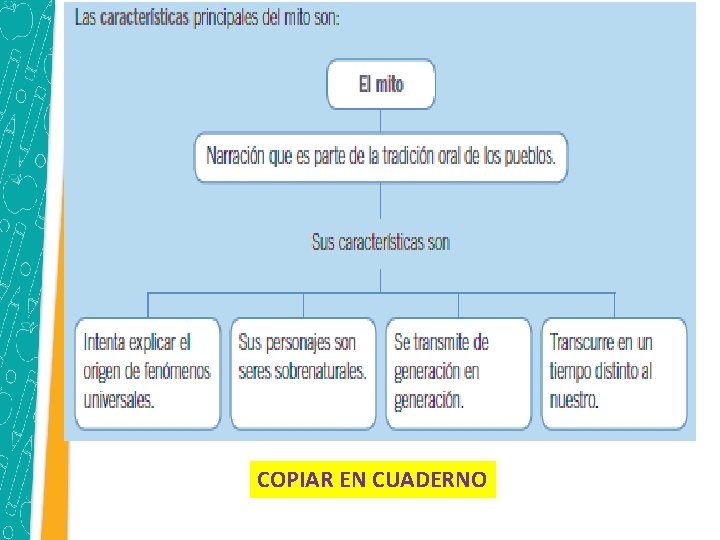 Las características principales del mito son:

El mito

Narración que es parte de la tradición oral de los pueblos.

Sus características son

Intenta explicar el origen de fenómenos universales.

Sus personajes son seres sobrenaturales.

Se transmite de generación en generación.

Transcurre en un tiempo distinto al nuestro.

COPIAR EN CUADERNO